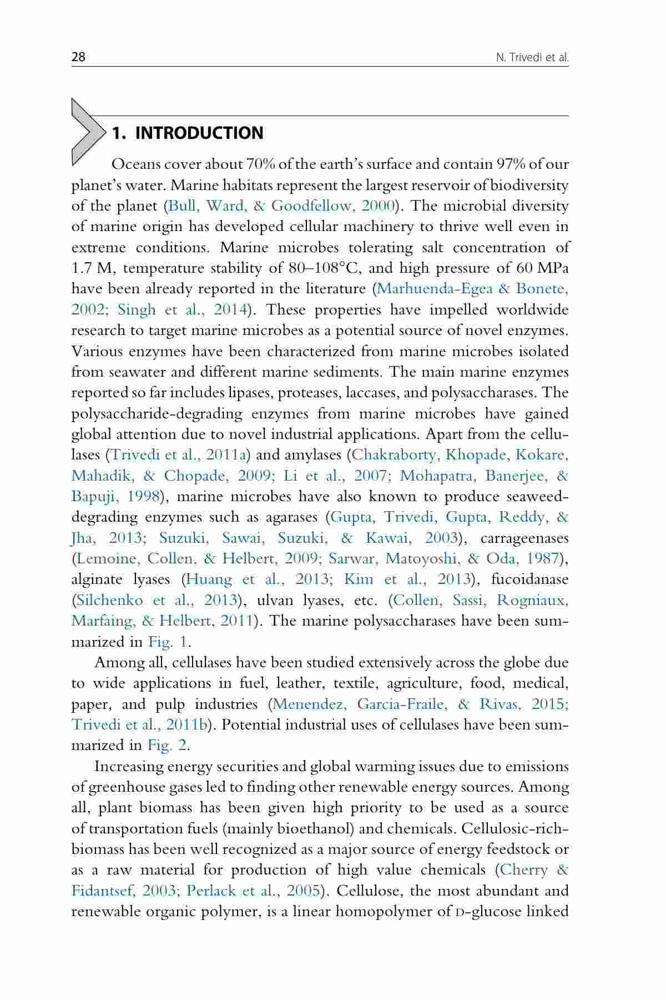 28

N. Trivedi et al.

1. INTRODUCTION

Oceans cover about 70% of the earth's surface and contain 97% of our planet's water. Marine habitats represent the largest reservoir of biodiversity of the planet (Bull, Ward, & Goodfellow, 2000). The microbial diversity of marine origin has developed cellular machinery to thrive well even in extreme conditions. Marine microbes tolerating salt concentration of 1.7 M, temperature stability of 80–108°C, and high pressure of 60 MPa have been already reported in the literature (Marhuenda-Egea & Bonete, 2002; Singh et al., 2014). These properties have impelled worldwide research to target marine microbes as a potential source of novel enzymes. Various enzymes have been characterized from marine microbes isolated from seawater and different marine sediments. The main marine enzymes reported so far includes lipases, proteases, laccases, and polysaccharases. The polysaccharide-degrading enzymes from marine microbes have gained global attention due to novel industrial applications. Apart from the cellulases (Trivedi et al., 2011a) and amylases (Chakraborty, Khopade, Kokare, Mahadik, & Chopade, 2009; Li et al., 2007; Mohapatra, Banerjee, & Bapuji, 1998), marine microbes have also known to produce seaweed-degrading enzymes such as agarases (Gupta, Trivedi, Gupta, Reddy, & Jha, 2013; Suzuki, Sawai, Suzuki, & Kawai, 2003), carrageenases (Lemoine, Collen, & Helbert, 2009; Sarwar, Matoyoshi, & Oda, 1987), alginate lyases (Huang et al., 2013; Kim et al., 2013), fucoidanase (Silchenko et al., 2013), ulvan lyases, etc. (Collen, Sassi, Rogniaux, Marfaing, & Helbert, 2011). The marine polysaccharases have been summarized in Fig. 1.

Among all, cellulases have been studied extensively across the globe due to wide applications in fuel, leather, textile, agriculture, food, medical, paper, and pulp industries (Menendez, Garcia-Fraile, & Rivas, 2015; Trivedi et al., 2011b). Potential industrial uses of cellulases have been summarized in Fig. 2.

Increasing energy securities and global warming issues due to emissions of greenhouse gases led to finding other renewable energy sources. Among all, plant biomass has been given high priority to be used as a source of transportation fuels (mainly bioethanol) and chemicals. Cellulosic-rich-biomass has been well recognized as a major source of energy feedstock or as a raw material for production of high value chemicals (Cherry & Fidantsef, 2003; Perlack et al., 2005). Cellulose, the most abundant and renewable organic polymer, is a linear homopolymer of D-glucose linked